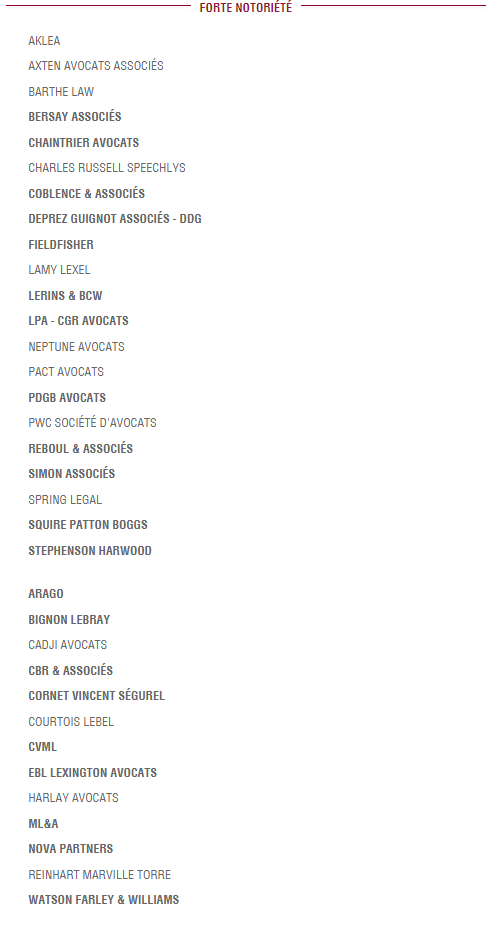 FORTE NOTORIÉTÉ

AKLEA

AXTEN AVOCATS ASSOCIÉS

BARTHE LAW

BERSAY ASSOCIÉS

CHAINTRIER AVOCATS

CHARLES RUSSELL SPEECHLYS

COBLENCE & ASSOCIÉS

DEPREZ GUIGNOT ASSOCIÉS - DDG

FIELDFISHER

LAMY LEXEL

LERINS & BCW

LPA - CGR AVOCATS

NEPTUNE AVOCATS

PACT AVOCATS

PDGB AVOCATS

PWC SOCIÉTÉ D'AVOCATS

REBOUL & ASSOCIÉS

SIMON ASSOCIÉS

SPRING LEGAL

SQUIRE PATTON BOGGS

STEPHENSON HARWOOD

ARAGO

BIGNON LEBRAY

CADJI AVOCATS

CBR & ASSOCIÉS

CORNET VINCENT SÉGUREL

COURTOIS LEBEL

CVML

EBL LEXINGTON AVOCATS

HARLAY AVOCATS

ML&A

NOVA PARTNERS

REINHART MARVILLE TORRE

WATSON FARLEY & WILLIAMS